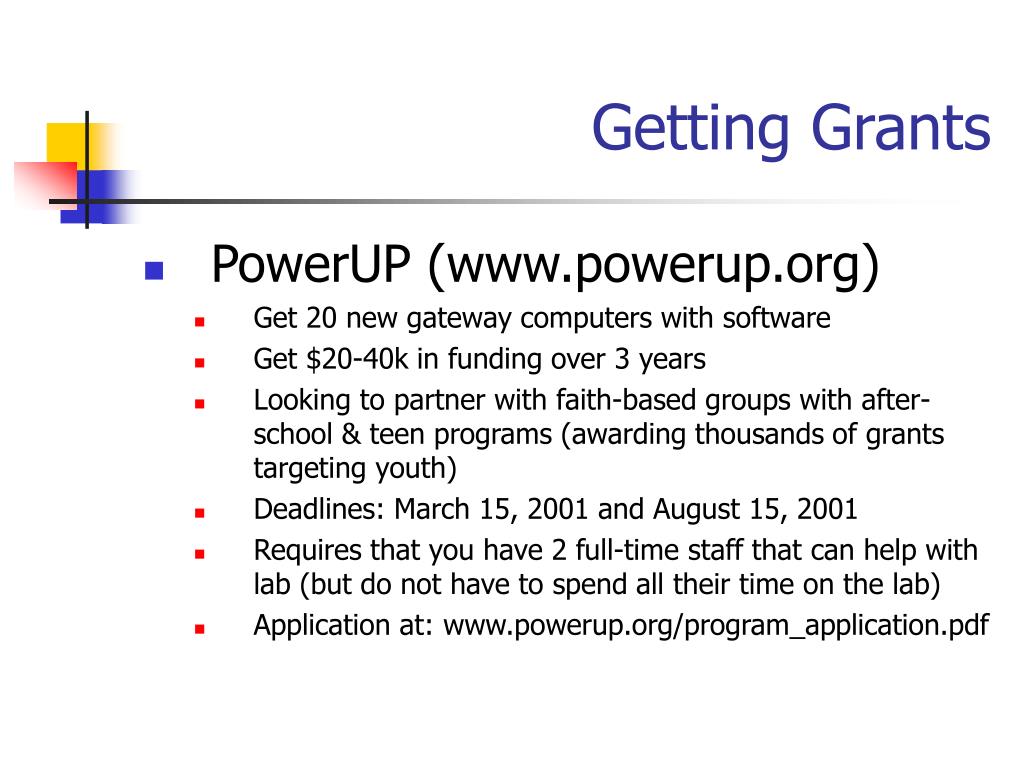 Getting Grants

PowerUP (www.powerup.org)

Get 20 new gateway computers with software

Get \$20-40k in funding over 3 years

Looking to partner with faith-based groups with after-school & teen programs (awarding thousands of grants targeting youth)

Deadlines: March 15, 2001 and August 15, 2001

Requires that you have 2 full-time staff that can help with lab (but do not have to spend all their time on the lab)

Application at: www.powerup.org/program_application.pdf